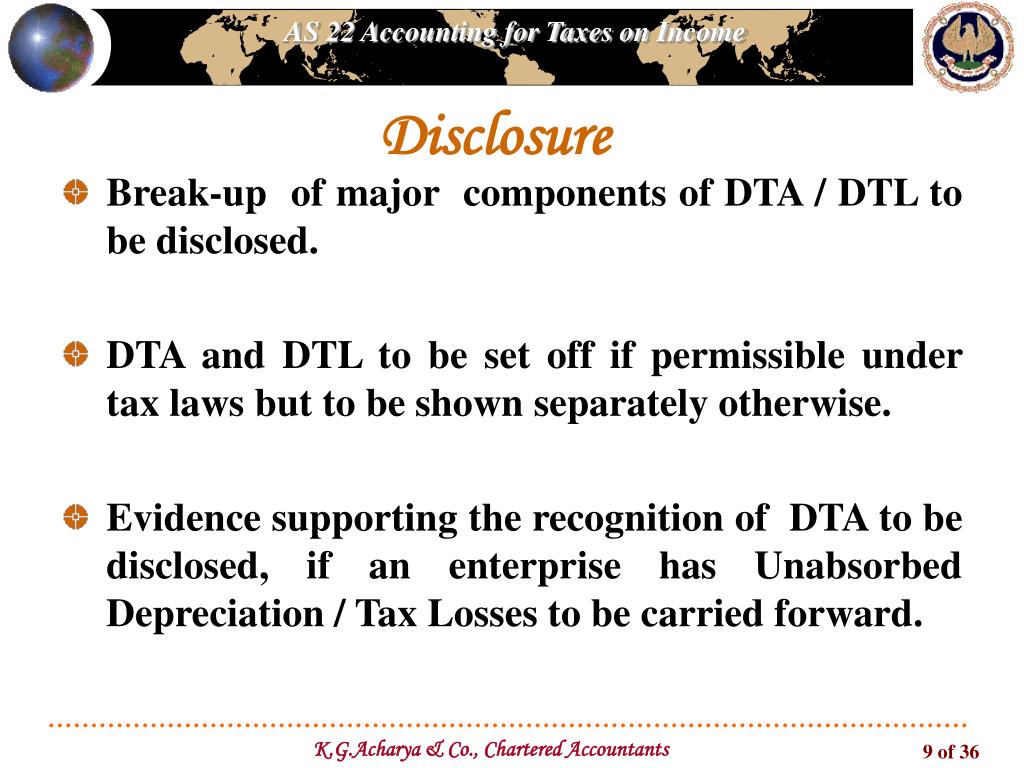 AS 22 Accounting for Taxes on Income

Disclosure

• Break-up of major components of DTA / DTL to be disclosed.

• DTA and DTL to be set off if permissible under tax laws but to be shown separately otherwise.

• Evidence supporting the recognition of DTA to be disclosed, if an enterprise has Unabsorbed Depreciation / Tax Losses to be carried forward.

K.G.Acharya & Co., Chartered Accountants

9 of 36